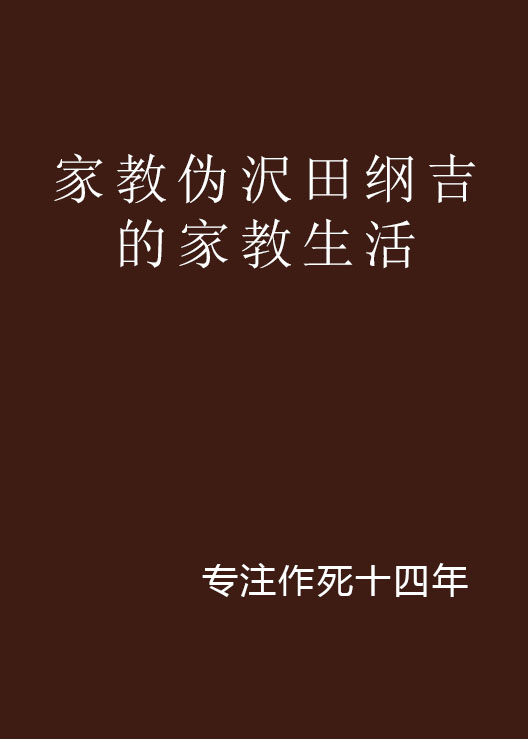 家教伪沢田纲吉的家教生活

专注作死十四年